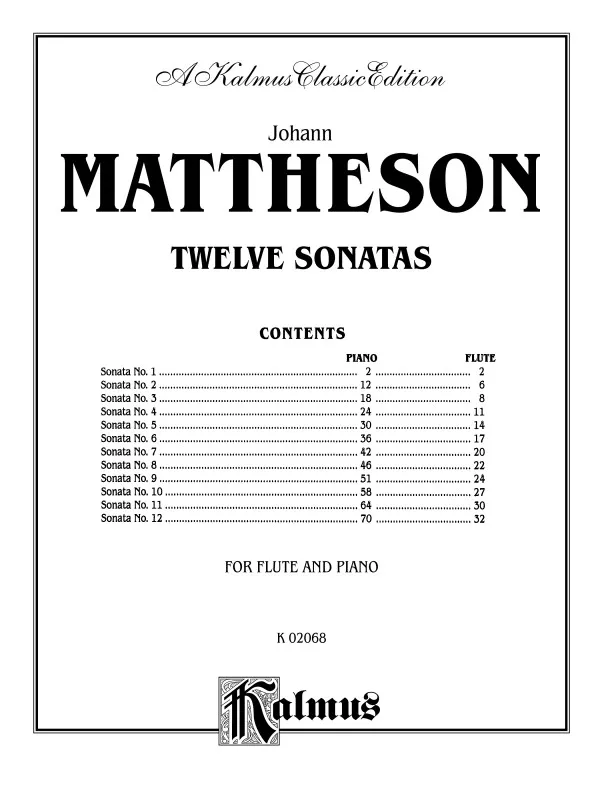 A Kalmus Classic Edition

Johann

MATTHESON

TWELVE SONATAS

CONTENTS

| | PIANO | FLUTE |
|---|---|---|
| Sonata No. 1 | 2 | 2 |
| Sonata No. 2 | 12 | 6 |
| Sonata No. 3 | 18 | 8 |
| Sonata No. 4 | 24 | 11 |
| Sonata No. 5 | 30 | 14 |
| Sonata No. 6 | 36 | 17 |
| Sonata No. 7 | 42 | 20 |
| Sonata No. 8 | 46 | 22 |
| Sonata No. 9 | 51 | 24 |
| Sonata No. 10 | 58 | 27 |
| Sonata No. 11 | 64 | 30 |
| Sonata No. 12 | 70 | 32 |

FOR FLUTE AND PIANO

K 02068

Kalmus